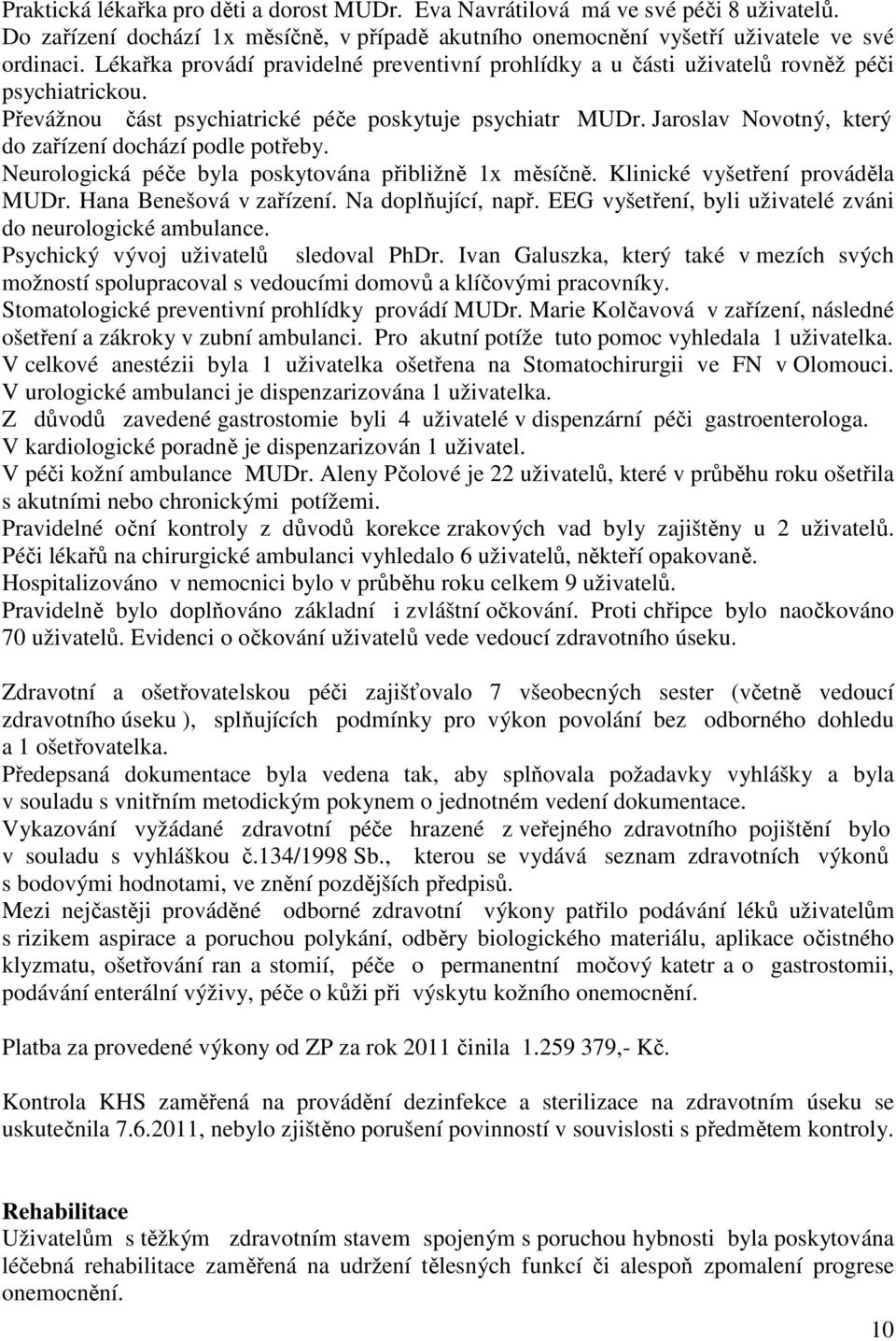 Praktická lékařka pro děti a dorost MUDr. Eva Navrátilová má ve své péči 8 uživatelů. Do zařízení dochází 1x měsíčně, v případě akutního onemocnění vyšetří uživatele ve své ordinaci. Lékařka provádí pravidelné preventivní prohlídky a u části uživatelů rovněž péči psychiatrickou.
Převážnou část psychiatrické péče poskytuje psychiatr MUDr. Jaroslav Novotný, který do zařízení dochází podle potřeby.
Neurologická péče byla poskytována přibližně 1x měsíčně. Klinické vyšetření prováděla MUDr. Hana Benešová v zařízení. Na doplňující, např. EEG vyšetření, byli uživatelé zváni do neurologické ambulance.
Psychický vývoj uživatelů sledoval PhDr. Ivan Galuszka, který také v mezích svých možností spolupracoval s vedoucími domovů a klíčovými pracovníky.
Stomatologické preventivní prohlídky provádí MUDr. Marie Kolčavová v zařízení, následné ošetření a zákroky v zubní ambulanci. Pro akutní potíže tuto pomoc vyhledala 1 uživatelka. V celkové anestézii byla 1 uživatelka ošetřena na Stomatochirurgii ve FN v Olomouci. V urologické ambulanci je dispenzarizována 1 uživatelka.
Z důvodů zavedené gastrostomie byli 4 uživatelé v dispenzární péči gastroenterologa.
V kardiologické poradně je dispenzarizován 1 uživatel.
V péči kožní ambulance MUDr. Aleny Pčolové je 22 uživatelů, které v průběhu roku ošetřila s akutními nebo chronickými potížemi.
Pravidelné oční kontroly z důvodů korekce zrakových vad byly zajištěny u 2 uživatelů.
Péči lékařů na chirurgické ambulanci vyhledalo 6 uživatelů, někteří opakovaně.
Hospitalizováno v nemocnici bylo v průběhu roku celkem 9 uživatelů.
Pravidelně bylo doplňováno základní i zvláštní očkování. Proti chřipce bylo naočkováno 70 uživatelů. Evidenci o očkování uživatelů vede vedoucí zdravotního úseku.

Zdravotní a ošetřovatelskou péči zajišťovalo 7 všeobecných sester (včetně vedoucí zdravotního úseku ), splňujících podmínky pro výkon povolání bez odborného dohledu a 1 ošetřovatelka.
Předepsaná dokumentace byla vedena tak, aby splňovala požadavky vyhlášky a byla v souladu s vnitřním metodickým pokynem o jednotném vedení dokumentace.
Vykazování vyžádané zdravotní péče hrazené z veřejného zdravotního pojištění bylo v souladu s vyhláškou č.134/1998 Sb., kterou se vydává seznam zdravotních výkonů s bodovými hodnotami, ve znění pozdějších předpisů.
Mezi nejčastěji prováděné odborné zdravotní výkony patřilo podávání léků uživatelům s rizikem aspirace a poruchou polykání, odběry biologického materiálu, aplikace očistného klyzmatu, ošetřování ran a stomií, péče o permanentní močový katetr a o gastrostomii, podávání enterální výživy, péče o kůži při výskytu kožního onemocnění.

Platba za provedené výkony od ZP za rok 2011 činila 1.259 379,- Kč.

Kontrola KHS zaměřená na provádění dezinfekce a sterilizace na zdravotním úseku se uskutečnila 7.6.2011, nebylo zjištěno porušení povinností v souvislosti s předmětem kontroly.

Rehabilitace
Uživatelům s těžkým zdravotním stavem spojeným s poruchou hybnosti byla poskytována léčebná rehabilitace zaměřená na udržení tělesných funkcí či alespoň zpomalení progrese onemocnění.

10